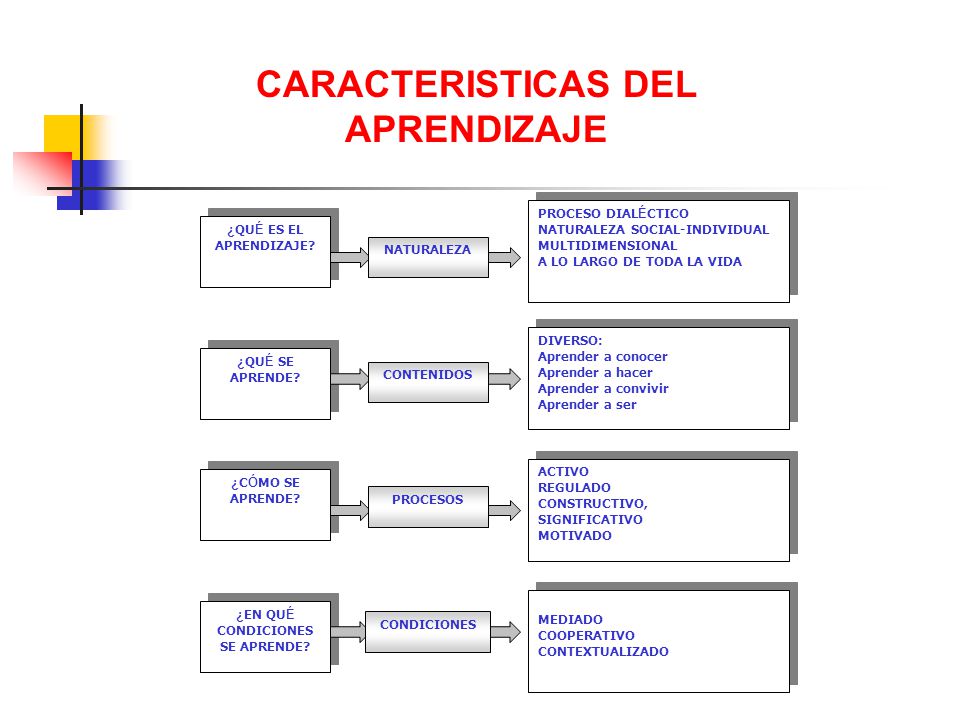 CARACTERISTICAS DEL APRENDIZAJE

¿QUÉ ES EL APRENDIZAJE?

NATURALEZA

PROCESO DIALÉCTICO
NATURALEZA SOCIAL-INDIVIDUAL
MULTIDIMENSIONAL
A LO LARGO DE TODA LA VIDA

¿QUÉ SE APRENDE?

CONTENIDOS

DIVERSO:
Aprender a conocer
Aprender a hacer
Aprender a convivir
Aprender a ser

¿CÓMO SE APRENDE?

PROCESOS

ACTIVO
REGULADO
CONSTRUCTIVO,
SIGNIFICATIVO
MOTIVADO

¿EN QUÉ CONDICIONES SE APRENDE?

CONDICIONES

MEDIADO
COOPERATIVO
CONTEXTUALIZADO